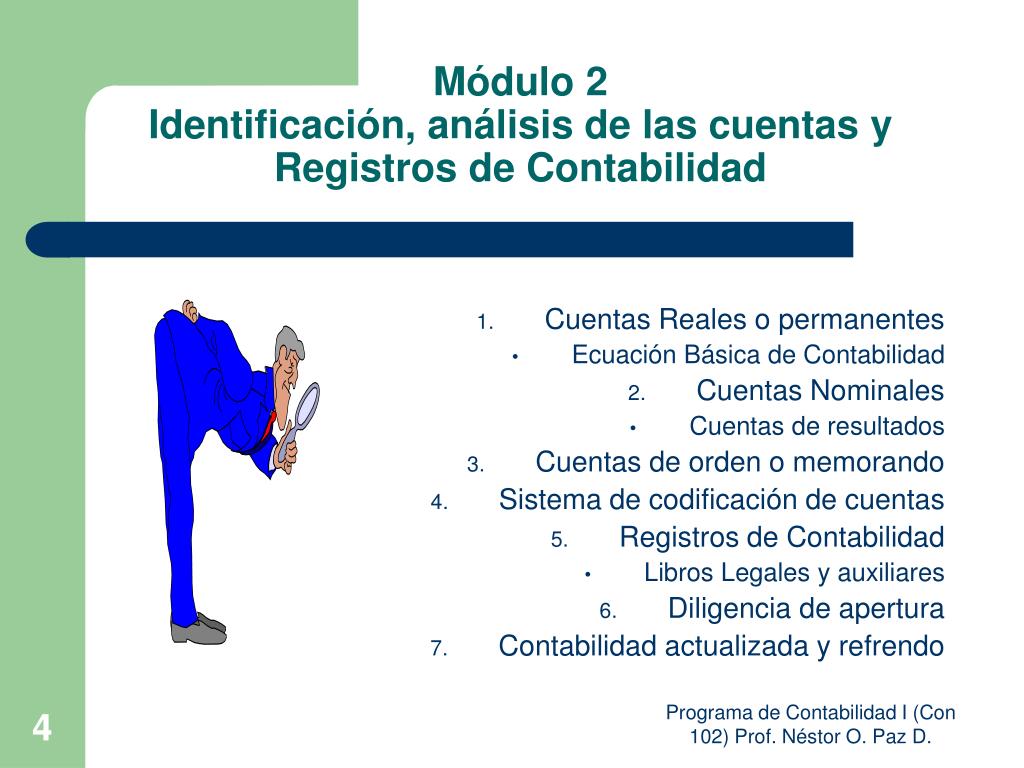 Módulo 2
Identificación, análisis de las cuentas y Registros de Contabilidad

1. Cuentas Reales o permanentes
• Ecuación Básica de Contabilidad
2. Cuentas Nominales
• Cuentas de resultados
3. Cuentas de orden o memorando
4. Sistema de codificación de cuentas
5. Registros de Contabilidad
• Libros Legales y auxiliares
6. Diligencia de apertura
7. Contabilidad actualizada y refrendo

4

Programa de Contabilidad I (Con 102) Prof. Néstor O. Paz D.